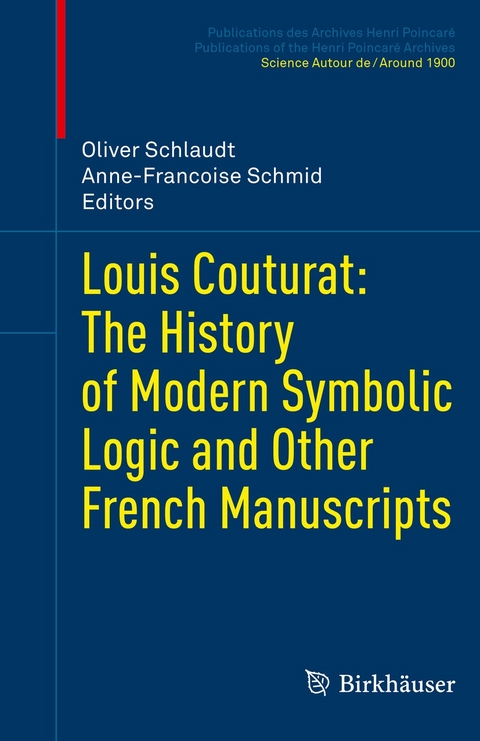 Publications des Archives Henri Poincaré
Publications of the Henri Poincaré Archives
Science Autour de / Around 1900

Oliver Schlaudt
Anne-Francoise Schmid
Editors

Louis Couturat: The History of Modern Symbolic Logic and Other French Manuscripts

Birkhäuser